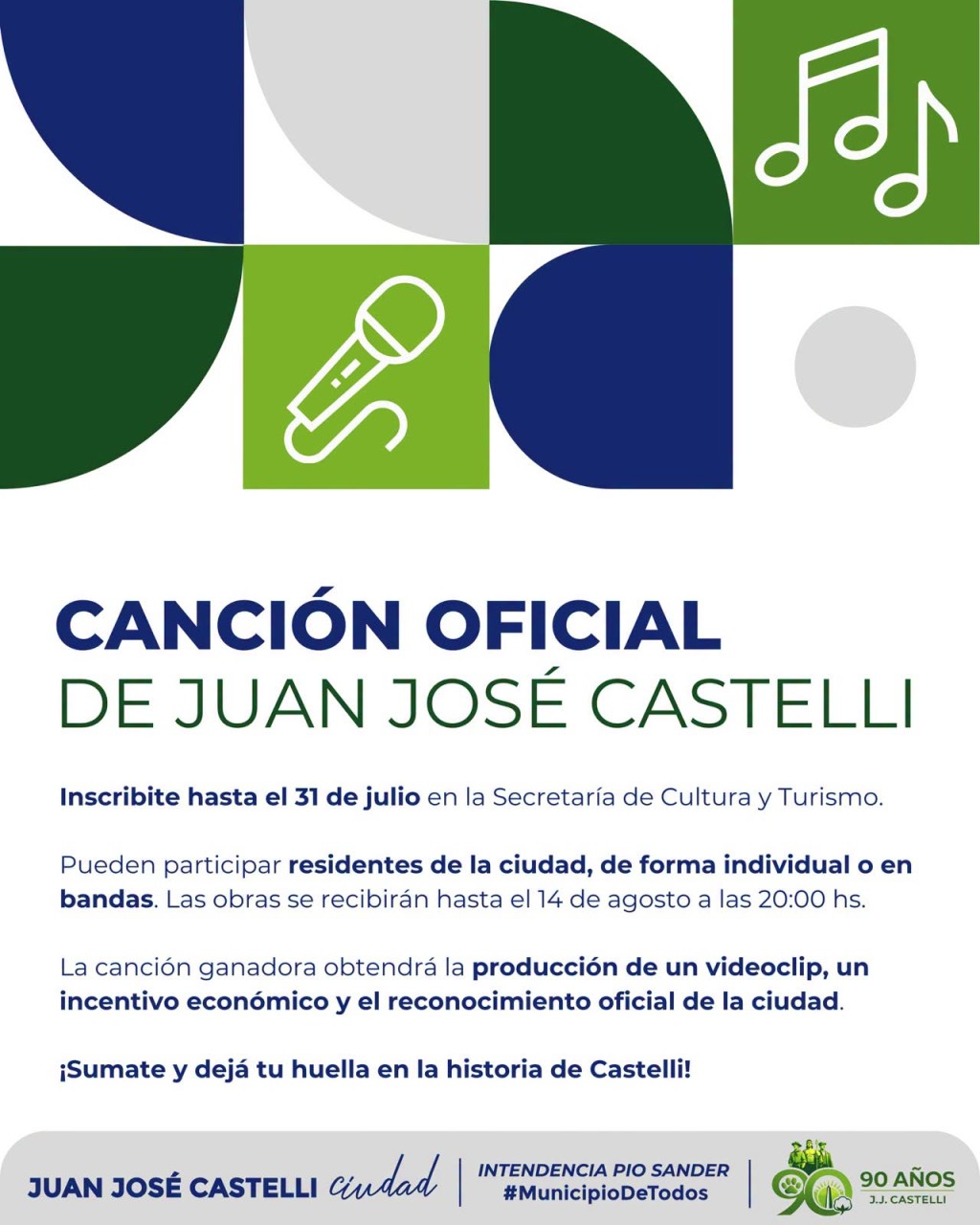 CANCIÓN OFICIAL
DE JUAN JOSÉ CASTELLI

Inscribite hasta el 31 de julio en la Secretaría de Cultura y Turismo.

Pueden participar residentes de la ciudad, de forma individual o en bandas. Las obras se recibirán hasta el 14 de agosto a las 20:00 hs.

La canción ganadora obtendrá la producción de un videoclip, un incentivo económico y el reconocimiento oficial de la ciudad.

¡Sumate y dejá tu huella en la historia de Castelli!

JUAN JOSÉ CASTELLI ciudad

INTENDENCIA PIO SANDER
#MunicipioDeTodos

90 AÑOS
J.J. CASTELLI